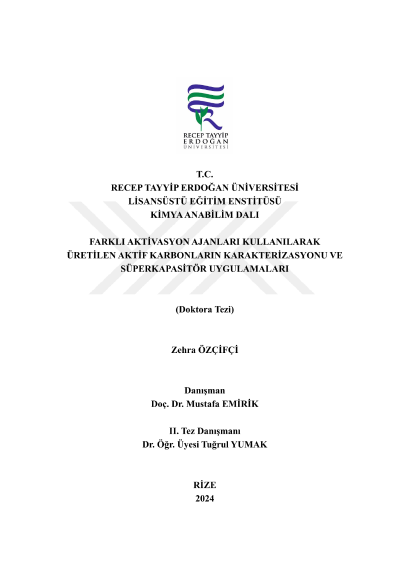 RECEP TAYYİP
ERDOĞAN
ÜNİVERSİTESİ

T.C.
RECEP TAYYİP ERDOĞAN ÜNİVERSİTESİ
LİSANSÜSTÜ EĞİTİM ENSTİTÜSÜ
KİMYA ANABİLİM DALI

FARKLI AKTİVASYON AJANLARI KULLANILARAK ÜRETİLEN AKTİF KARBONLARIN KARAKTERİZASYONU VE SÜPERKAPASİTÖR UYGULAMALARI

(Doktora Tezi)

Zehra ÖZÇİFÇİ

Danışman
Doç. Dr. Mustafa EMİRİK

II. Tez Danışmanı
Dr. Öğr. Üyesi Tuğrul YUMAK

RİZE
2024